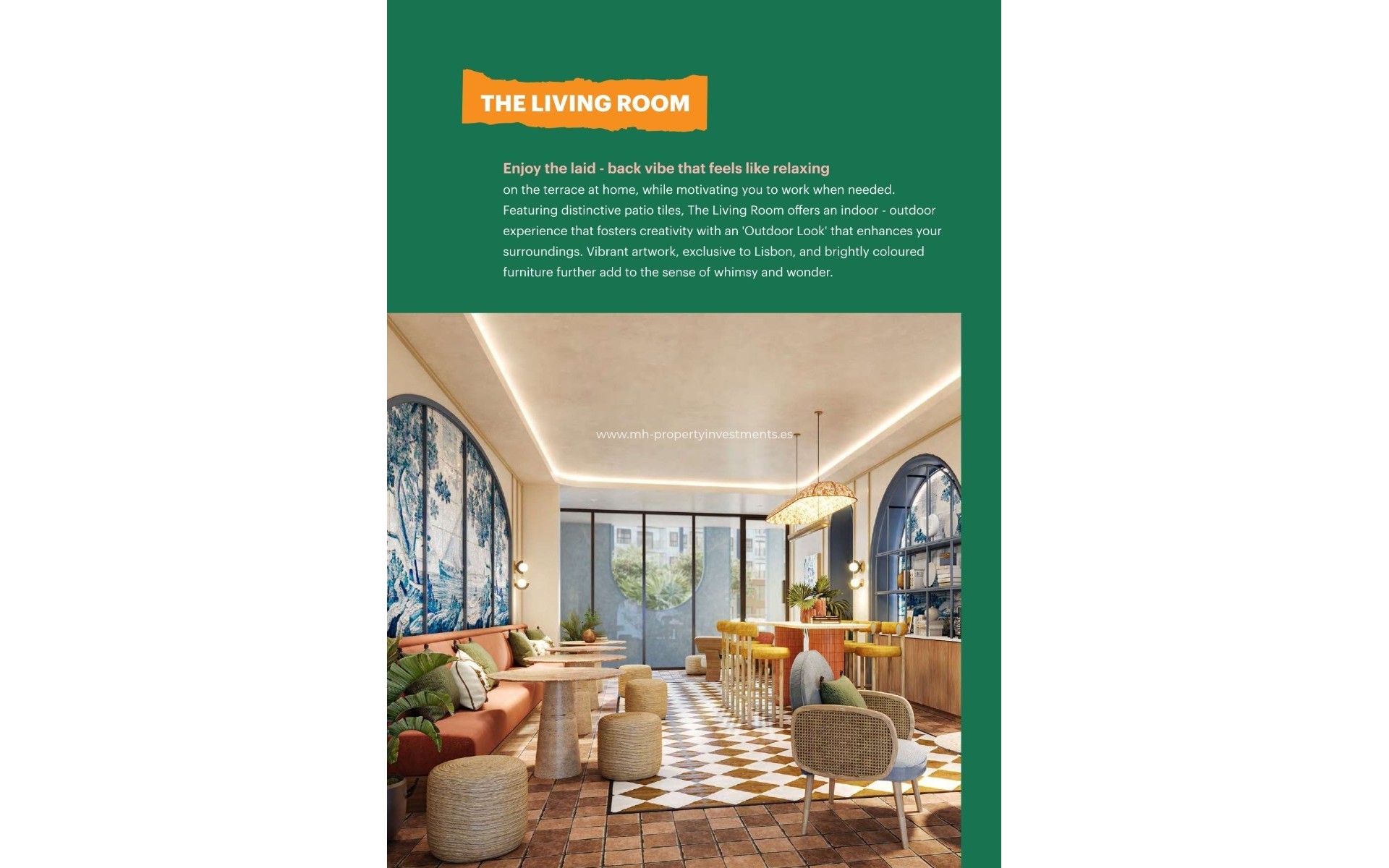 THE LIVING ROOM

Enjoy the laid - back vibe that feels like relaxing on the terrace at home, while motivating you to work when needed. Featuring distinctive patio tiles, The Living Room offers an indoor - outdoor experience that fosters creativity with an 'Outdoor Look' that enhances your surroundings. Vibrant artwork, exclusive to Lisbon, and brightly coloured furniture further add to the sense of whimsy and wonder.

www.mh-propertyinvestments.es